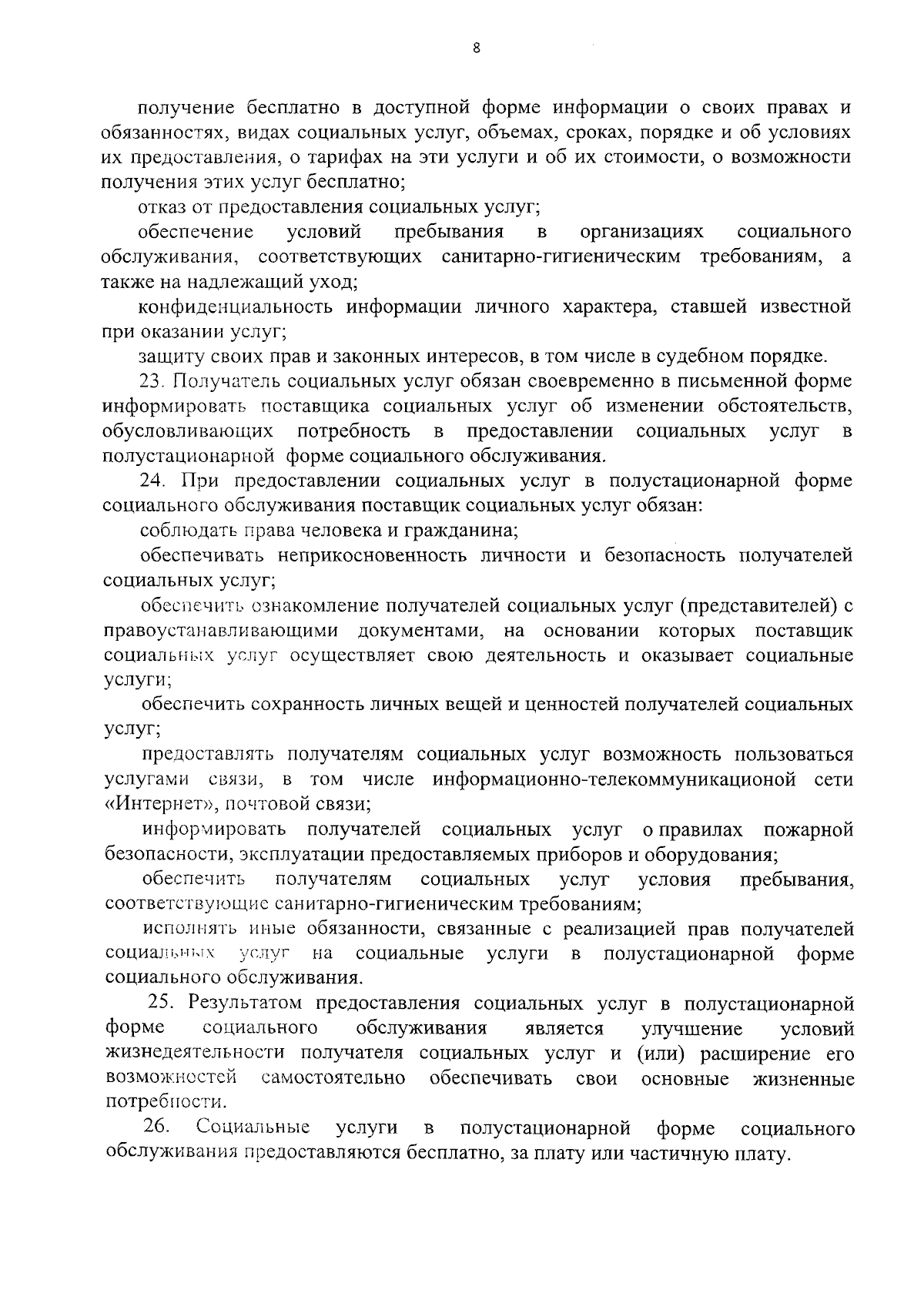 8

получение бесплатно в доступной форме информации о своих правах и обязанностях, видах социальных услуг, объемах, сроках, порядке и об условиях их предоставления, о тарифах на эти услуги и об их стоимости, о возможности получения этих услуг бесплатно;

отказ от предоставления социальных услуг;

обеспечение условий пребывания в организациях социального обслуживания, соответствующих санитарно-гигиеническим требованиям, а также на надлежащий уход;

конфиденциальность информации личного характера, ставшей известной при оказании услуг;

защиту своих прав и законных интересов, в том числе в судебном порядке.

23. Получатель социальных услуг обязан своевременно в письменной форме информировать поставщика социальных услуг об изменении обстоятельств, обусловливающих потребность в предоставлении социальных услуг в полустационарной форме социального обслуживания.

24. При предоставлении социальных услуг в полустационарной форме социального обслуживания поставщик социальных услуг обязан:

соблюдать права человека и гражданина;

обеспечивать неприкосновенность личности и безопасность получателей социальных услуг;

обеспечить ознакомление получателей социальных услуг (представителей) с правоустанавливающими документами, на основании которых поставщик социальных услуг осуществляет свою деятельность и оказывает социальные услуги;

обеспечить сохранность личных вещей и ценностей получателей социальных услуг;

предоставлять получателям социальных услуг возможность пользоваться услугами связи, в том числе информационно-телекоммуникационой сети «Интернет», почтовой связи;

информировать получателей социальных услуг о правилах пожарной безопасности, эксплуатации предоставляемых приборов и оборудования;

обеспечить получателям социальных услуг условия пребывания, соответствующие санитарно-гигиеническим требованиям;

исполнять иные обязанности, связанные с реализацией прав получателей социальных услуг на социальные услуги в полустационарной форме социального обслуживания.

25. Результатом предоставления социальных услуг в полустационарной форме социального обслуживания является улучшение условий жизнедеятельности получателя социальных услуг и (или) расширение его возможностей самостоятельно обеспечивать свои основные жизненные потребности.

26. Социальные услуги в полустационарной форме социального обслуживания предоставляются бесплатно, за плату или частичную плату.